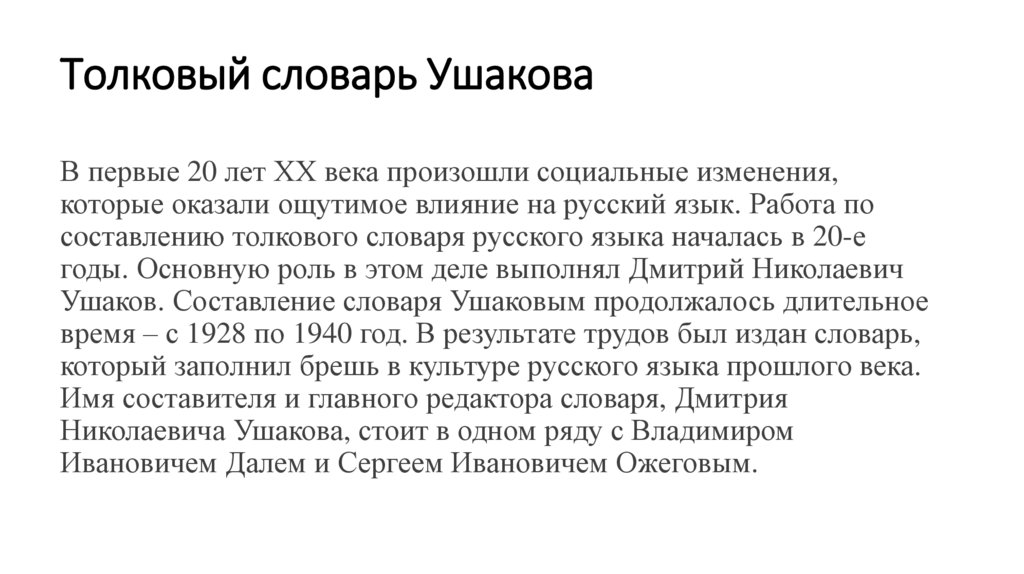 Толковый словарь Ушакова

В первые 20 лет XX века произошли социальные изменения, которые оказали ощутимое влияние на русский язык. Работа по составлению толкового словаря русского языка началась в 20-е годы. Основную роль в этом деле выполнял Дмитрий Николаевич Ушаков. Составление словаря Ушаковым продолжалось длительное время – с 1928 по 1940 год. В результате трудов был издан словарь, который заполнил брешь в культуре русского языка прошлого века. Имя составителя и главного редактора словаря, Дмитрия Николаевича Ушакова, стоит в одном ряду с Владимиром Ивановичем Далем и Сергеем Ивановичем Ожеговым.